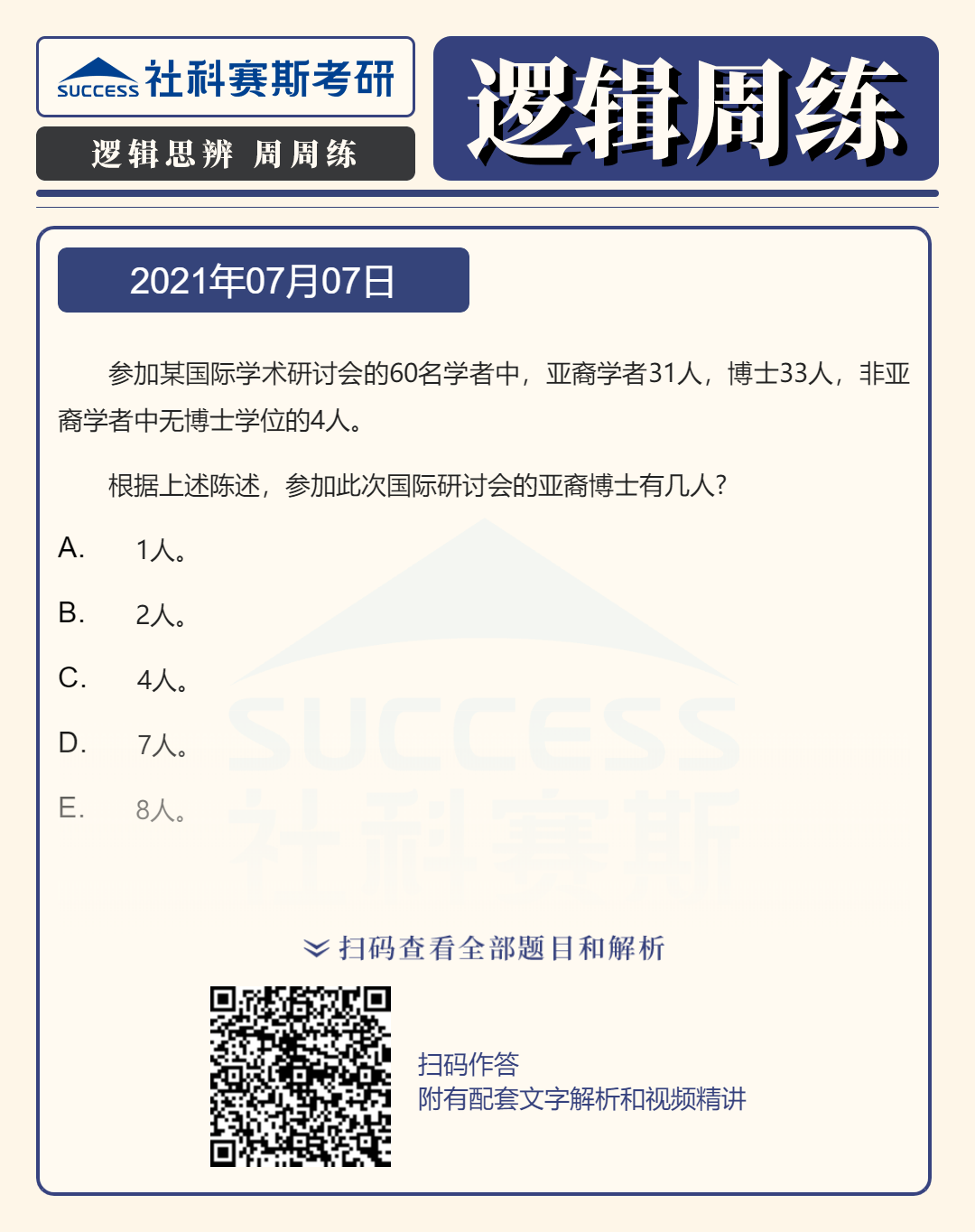 SUCCESS 社科赛斯考研

逻辑思辨 周周练

逻辑周练

2021年07月07日

参加某国际学术研讨会的60名学者中，亚裔学者31人，博士33人，非亚裔学者中无博士学位的4人。

根据上述陈述，参加此次国际研讨会的亚裔博士有几人？

A. 1人。

B. 2人。

C. 4人。

D. 7人。

E. 8人。

扫码查看全部题目和解析

扫码作答
附有配套文字解析和视频精讲

SUCCESS 社科赛斯